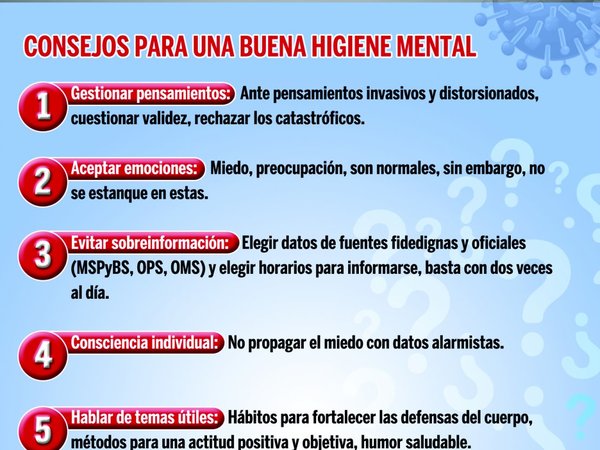 CONSEJOS PARA UNA BUENA HIGIENE MENTAL

1 Gestionar pensamientos: Ante pensamientos invasivos y distorsionados, cuestionar validez, rechazar los catastróficos.

2 Aceptar emociones: Miedo, preocupación, son normales, sin embargo, no se estanque en estas.

3 Evitar sobreinformación: Elegir datos de fuentes fidedignas y oficiales (MSPyBS, OPS, OMS) y elegir horarios para informarse, basta con dos veces al día.

4 Consciencia individual: No propagar el miedo con datos alarmistas.

5 Hablar de temas útiles: Hábitos para fortalecer las defensas del cuerpo, métodos para una actitud positiva y objetiva, humor saludable.